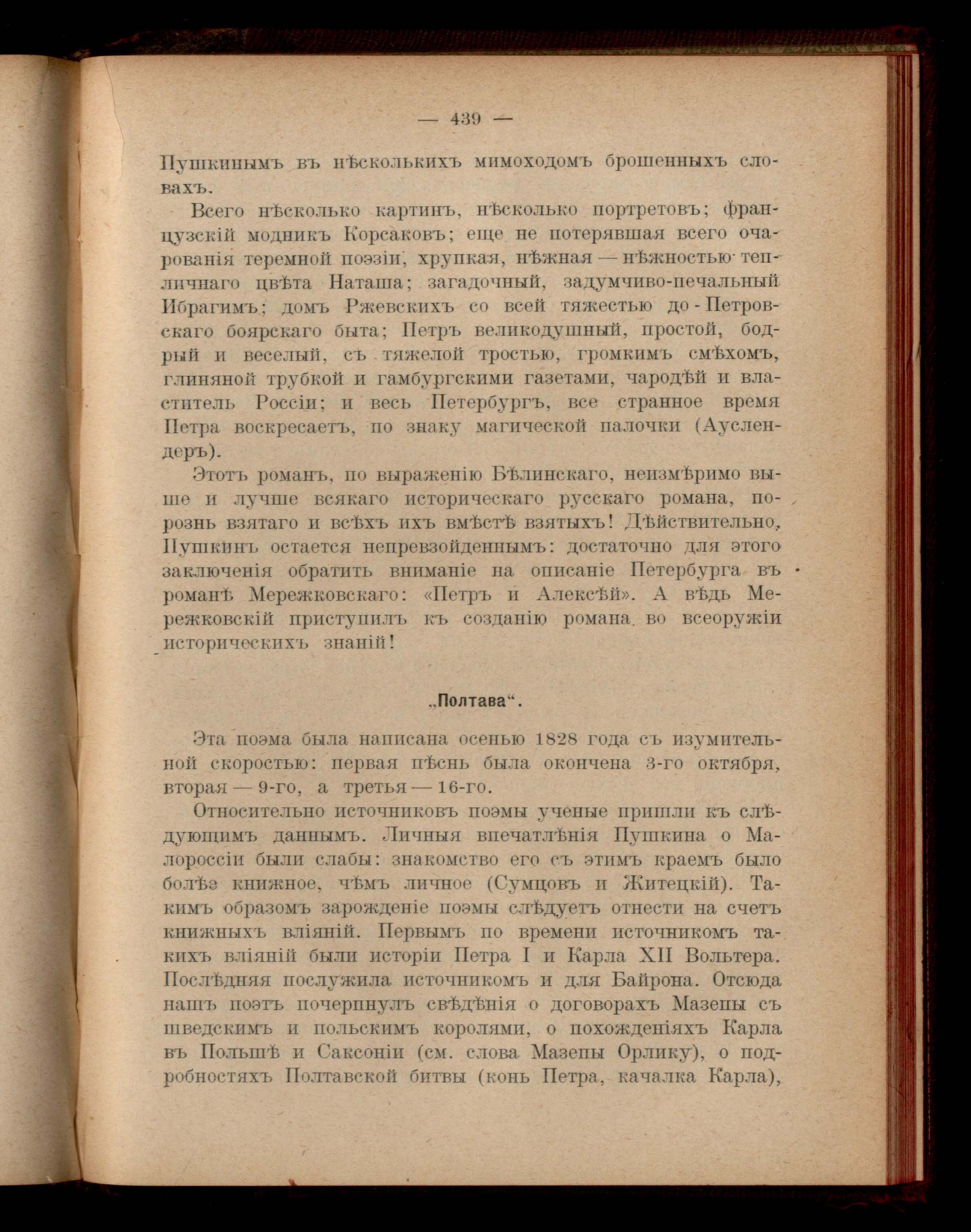 — 439 —

Пушкинымъ въ нѣсколькихъ мимоходомъ брошенныхъ словахъ.

Всего нѣсколько картинъ, нѣсколько портретовъ; французскій модникъ Корсаковъ; еще не потерявшая всего очарованія теремной поэзіи, хрупкая, нѣжная — нѣжностью тепличнаго цвѣта Наташа; загадочный, задумчиво-печальный Ибрагимъ; домъ Ржевскихъ со всей тяжестью до-Петровскаго боярскаго быта; Петръ великодушный, простой, бодрый и веселый, съ тяжелой тростью, громкимъ смѣхомъ, глиняной трубкой и гамбургскими газетами, чародѣй и властитель Россіи; и весь Петербургъ, все странное время Петра воскресаетъ, по знаку магической палочки (Ауслендеръ).

Этотъ романъ, по выраженію Бѣлинскаго, неизмѣримо выше и лучше всякаго историческаго русскаго романа, порознь взятаго и всѣхъ ихъ вмѣстѣ взятыхъ! Дѣйствительно, Пушкинъ остается непревзойденнымъ: достаточно для этого заключенія обратить вниманіе на описаніе Петербурга въ романѣ Мережковскаго: «Петръ и Алексѣй». А вѣдь Мережковскій приступилъ къ созданію романа во всеоружіи историческихъ знаній!

„Полтава“.

Эта поэма была написана осенью 1828 года съ изумительной скоростью: первая пѣснь была окончена 3-го октября, вторая — 9-го, а третья — 16-го.

Относительно источниковъ поэмы ученые пришли къ слѣдующимъ даннымъ. Личныя впечатлѣнія Пушкина о Малороссіи были слабы: знакомство его съ этимъ краемъ было болѣе книжное, чѣмъ личное (Сумцовъ и Житецкій). Такимъ образомъ зарожденіе поэмы слѣдуетъ отнести на счетъ книжныхъ вліяній. Первымъ по времени источникомъ такихъ вліяній были исторіи Петра I и Карла XII Вольтера. Послѣдняя послужила источникомъ и для Байрона. Отсюда нашъ поэтъ почерпнулъ свѣдѣнія о договорахъ Мазепы съ шведскимъ и польскимъ королями, о похожденіяхъ Карла въ Польшѣ и Саксоніи (см. слова Мазепы Орлику), о подробностяхъ Полтавской битвы (конь Петра, качалка Карла),